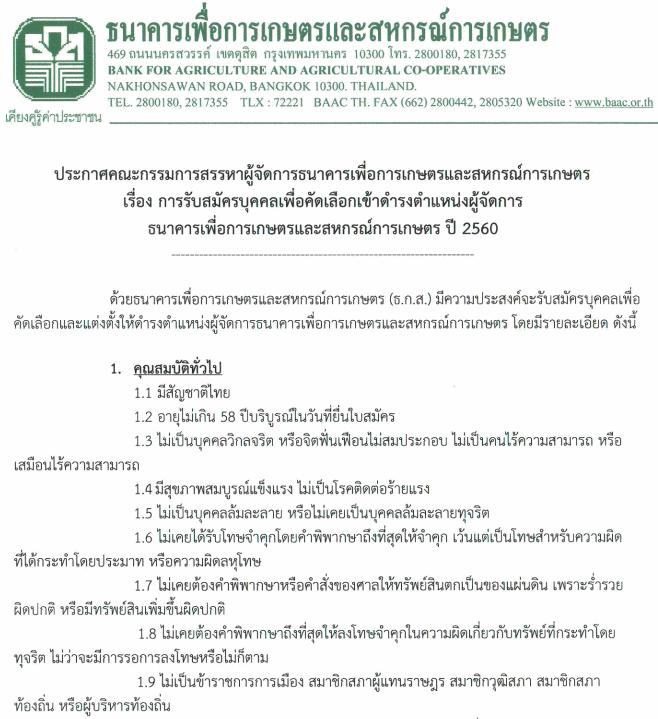 ธนาคารเพื่อการเกษตรและสหกรณ์การเกษตร
469 ถนนนครสวรรค์ เขตดุสิต กรุงเทพมหานคร 10300 โทร. 2800180, 2817355
BANK FOR AGRICULTURE AND AGRICULTURAL CO-OPERATIVES
NAKHONSAWAN ROAD, BANGKOK 10300. THAILAND.
TEL. 2800180, 2817355 TLX : 72221 BAAC TH. FAX (662) 2800442, 2805320 Website : www.baac.or.th
เคียงคู่รู้ค่าประชาชน

ประกาศคณะกรรมการสรรหาผู้จัดการธนาคารเพื่อการเกษตรและสหกรณ์การเกษตร
เรื่อง การรับสมัครบุคคลเพื่อคัดเลือกเข้าดำรงตำแหน่งผู้จัดการ
ธนาคารเพื่อการเกษตรและสหกรณ์การเกษตร ปี 2560

ด้วยธนาคารเพื่อการเกษตรและสหกรณ์การเกษตร (ธ.ก.ส.) มีความประสงค์จะรับสมัครบุคคลเพื่อคัดเลือกและแต่งตั้งให้ดำรงตำแหน่งผู้จัดการธนาคารเพื่อการเกษตรและสหกรณ์การเกษตร โดยมีรายละเอียด ดังนี้

1. คุณสมบัติทั่วไป
1.1 มีสัญชาติไทย
1.2 อายุไม่เกิน 58 ปีบริบูรณ์ในวันที่ยื่นใบสมัคร
1.3 ไม่เป็นบุคคลวิกลจริต หรือจิตฟั่นเฟือนไม่สมประกอบ ไม่เป็นคนไร้ความสามารถ หรือเสมือนไร้ความสามารถ
1.4 มีสุขภาพสมบูรณ์แข็งแรง ไม่เป็นโรคติดต่อร้ายแรง
1.5 ไม่เป็นบุคคลล้มละลาย หรือไม่เคยเป็นบุคคลล้มละลายทุจริต
1.6 ไม่เคยได้รับโทษจำคุกโดยคำพิพากษาถึงที่สุดให้จำคุก เว้นแต่เป็นโทษสำหรับความผิดที่ได้กระทำโดยประมาท หรือความผิดลหุโทษ
1.7 ไม่เคยต้องคำพิพากษาหรือคำสั่งของศาลให้ทรัพย์สินตกเป็นของแผ่นดิน เพราะร่ำรวยผิดปกติ หรือมีทรัพย์สินเพิ่มขึ้นผิดปกติ
1.8 ไม่เคยต้องคำพิพากษาถึงที่สุดให้ลงโทษจำคุกในความผิดเกี่ยวกับทรัพย์ที่กระทำโดยทุจริต ไม่ว่าจะมีการรอการลงโทษหรือไม่ก็ตาม
1.9 ไม่เป็นข้าราชการการเมือง สมาชิกสภาผู้แทนราษฎร สมาชิกวุฒิสภา สมาชิกสภาท้องถิ่น หรือผู้บริหารท้องถิ่น